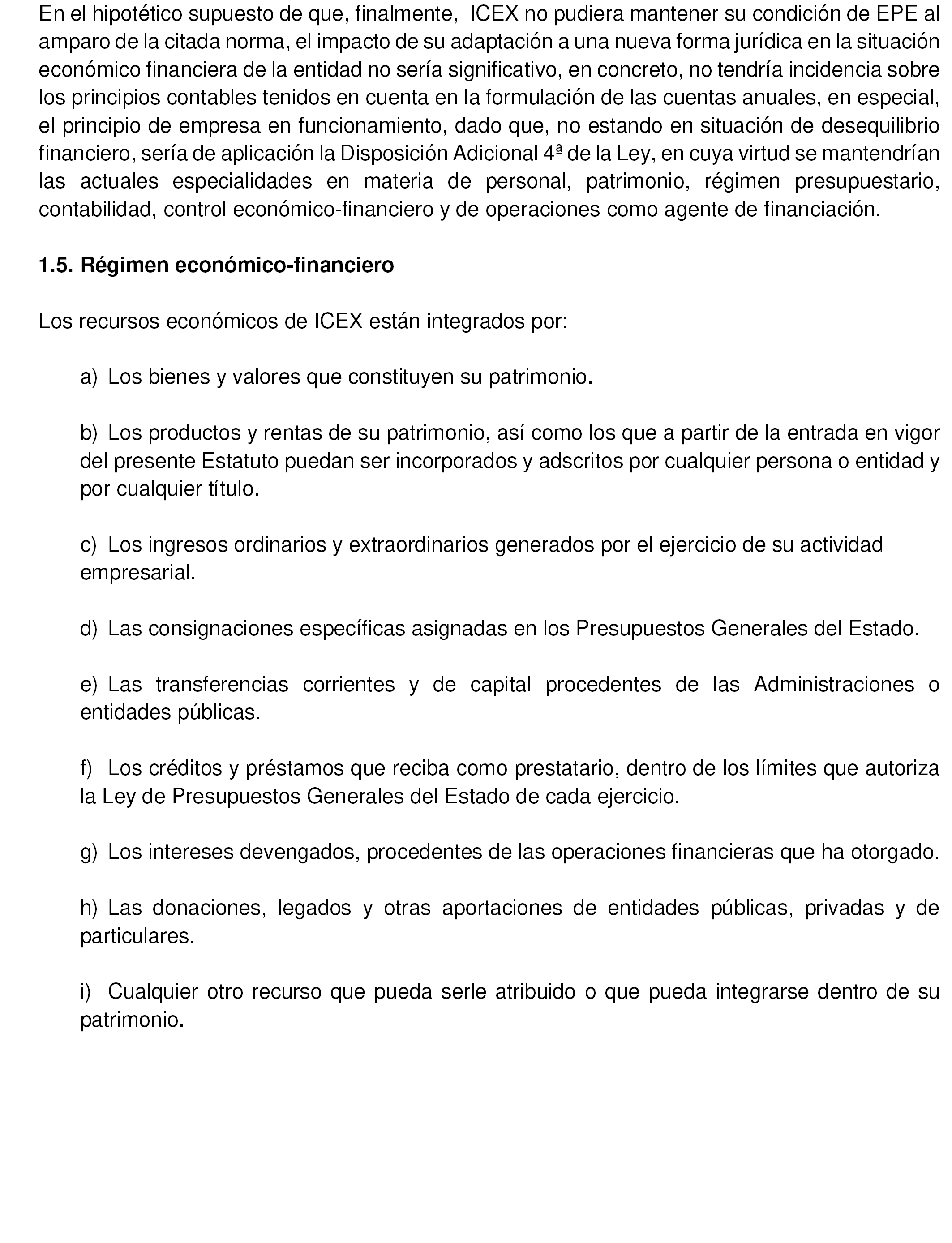 En el hipotético supuesto de que, finalmente, ICEX no pudiera mantener su condición de EPE al amparo de la citada norma, el impacto de su adaptación a una nueva forma jurídica en la situación económico financiera de la entidad no sería significativo, en concreto, no tendría incidencia sobre los principios contables tenidos en cuenta en la formulación de las cuentas anuales, en especial, el principio de empresa en funcionamiento, dado que, no estando en situación de desequilibrio financiero, sería de aplicación la Disposición Adicional 4ª de la Ley, en cuya virtud se mantendrían las actuales especialidades en materia de personal, patrimonio, régimen presupuestario, contabilidad, control económico-financiero y de operaciones como agente de financiación.

1.5. Régimen económico-financiero

Los recursos económicos de ICEX están integrados por:

a) Los bienes y valores que constituyen su patrimonio.

b) Los productos y rentas de su patrimonio, así como los que a partir de la entrada en vigor del presente Estatuto puedan ser incorporados y adscritos por cualquier persona o entidad y por cualquier título.

c) Los ingresos ordinarios y extraordinarios generados por el ejercicio de su actividad empresarial.

d) Las consignaciones específicas asignadas en los Presupuestos Generales del Estado.

e) Las transferencias corrientes y de capital procedentes de las Administraciones o entidades públicas.

f) Los créditos y préstamos que reciba como prestatario, dentro de los límites que autoriza la Ley de Presupuestos Generales del Estado de cada ejercicio.

g) Los intereses devengados, procedentes de las operaciones financieras que ha otorgado.

h) Las donaciones, legados y otras aportaciones de entidades públicas, privadas y de particulares.

i) Cualquier otro recurso que pueda serle atribuido o que pueda integrarse dentro de su patrimonio.